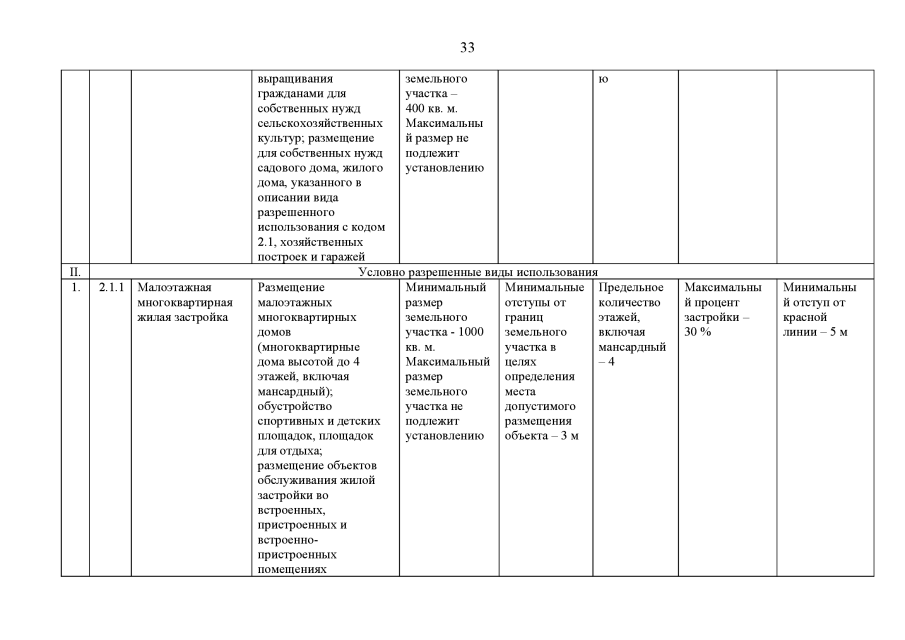 33

| | | | выращивания гражданами для собственных нужд сельскохозяйственных культур; размещение для собственных нужд садового дома, жилого дома, указанного в описании вида разрешенного использования с кодом 2.1, хозяйственных построек и гаражей | земельного участка – 400 кв. м. Максимальный размер не подлежит установлению | | ю | | |
|---|---|---|---|---|---|---|---|---|
| II. | Условно разрешенные виды использования | | | | | | | |
| 1. | 2.1.1 | Малоэтажная многоквартирная жилая застройка | Размещение малоэтажных многоквартирных домов (многоквартирные дома высотой до 4 этажей, включая мансардный); обустройство спортивных и детских площадок, площадок для отдыха; размещение объектов обслуживания жилой застройки во встроенных, пристроенных и встроенно-пристроенных помещениях | Минимальный размер земельного участка - 1000 кв. м. Максимальный размер земельного участка не подлежит установлению | Минимальные отступы от границ земельного участка в целях определения места допустимого размещения объекта – 3 м | Предельное количество этажей, включая мансардный – 4 | Максимальный процент застройки – 30 % | Минимальный отступ от красной линии – 5 м |